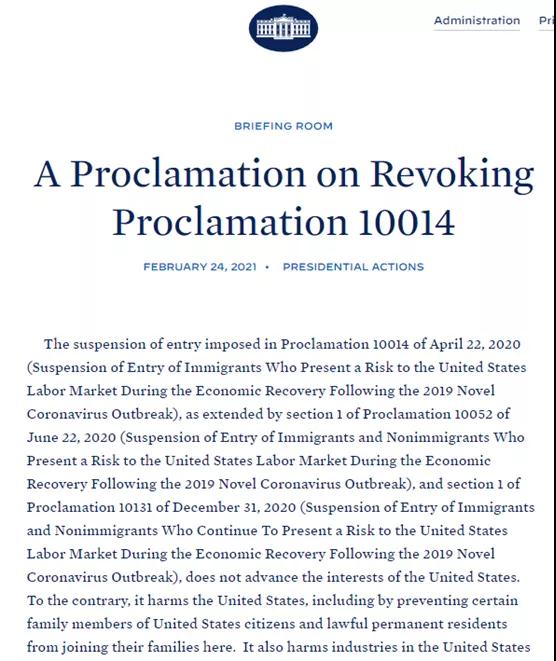 Administration Pr

BRIEFING ROOM

A Proclamation on Revoking Proclamation 10014

FEBRUARY 24, 2021 • PRESIDENTIAL ACTIONS

The suspension of entry imposed in Proclamation 10014 of April 22, 2020 (Suspension of Entry of Immigrants Who Present a Risk to the United States Labor Market During the Economic Recovery Following the 2019 Novel Coronavirus Outbreak), as extended by section 1 of Proclamation 10052 of June 22, 2020 (Suspension of Entry of Immigrants and Nonimmigrants Who Present a Risk to the United States Labor Market During the Economic Recovery Following the 2019 Novel Coronavirus Outbreak), and section 1 of Proclamation 10131 of December 31, 2020 (Suspension of Entry of Immigrants and Nonimmigrants Who Continue To Present a Risk to the United States Labor Market During the Economic Recovery Following the 2019 Novel Coronavirus Outbreak), does not advance the interests of the United States. To the contrary, it harms the United States, including by preventing certain family members of United States citizens and lawful permanent residents from joining their families here. It also harms industries in the United States